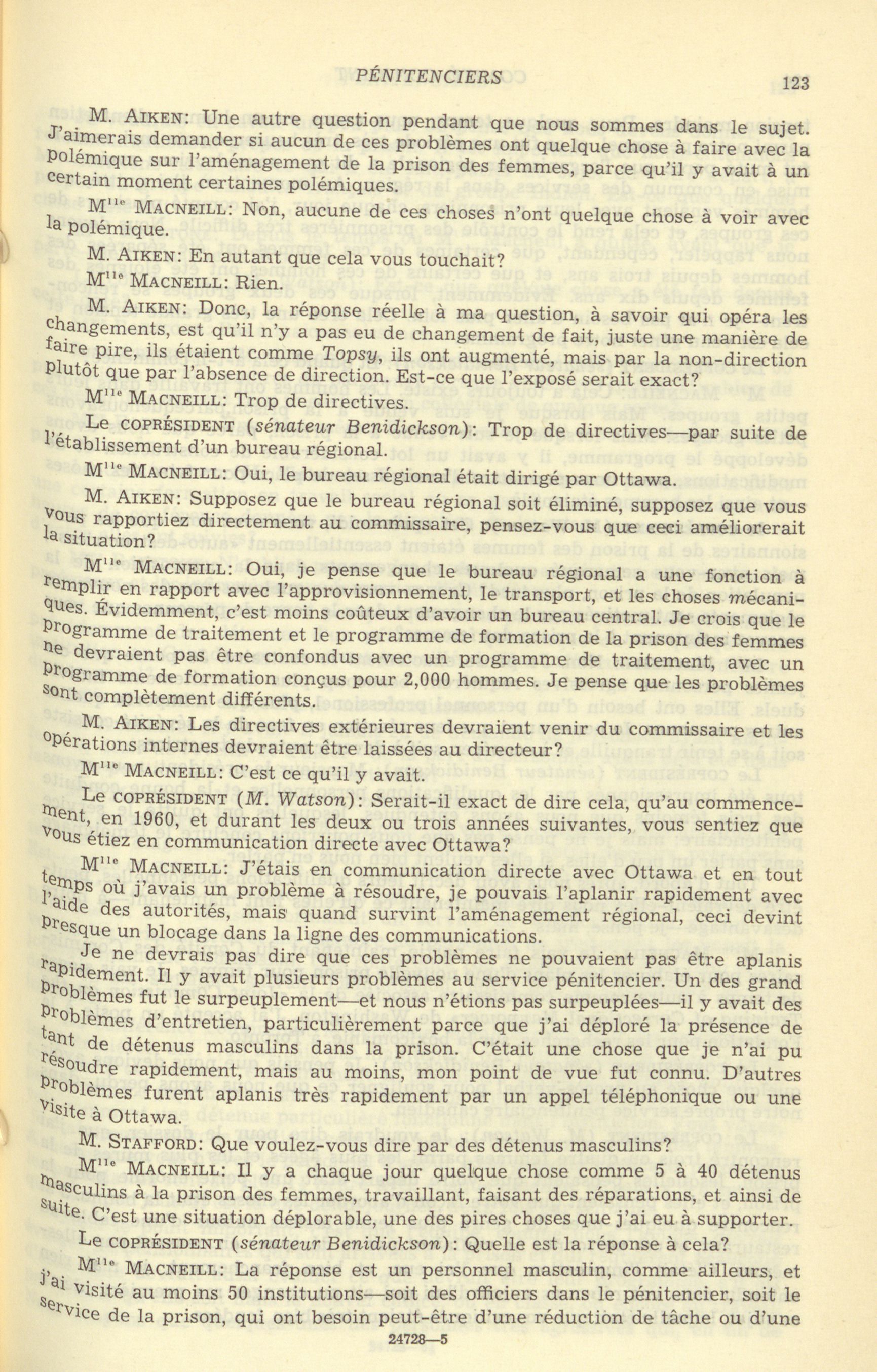 PÉNITENCIERS 123

M. AIKEN: Une autre question pendant que nous sommes dans le sujet. J'aimerais demander si aucun de ces problèmes ont quelque chose à faire avec la polémique sur l'aménagement de la prison des femmes, parce qu'il y avait à un certain moment certaines polémiques.

M$^{lle}$ MACNEILL: Non, aucune de ces choses n'ont quelque chose à voir avec la polémique.

M. AIKEN: En autant que cela vous touchait?

M$^{lle}$ MACNEILL: Rien.

M. AIKEN: Donc, la réponse réelle à ma question, à savoir qui opéra les changements, est qu'il n'y a pas eu de changement de fait, juste une manière de faire pire, ils étaient comme Topsy, ils ont augmenté, mais par la non-direction plutôt que par l'absence de direction. Est-ce que l'exposé serait exact?

M$^{lle}$ MACNEILL: Trop de directives.

Le COPRÉSIDENT (sénateur Benidickson): Trop de directives—par suite de l'établissement d'un bureau régional.

M$^{lle}$ MACNEILL: Oui, le bureau régional était dirigé par Ottawa.

M. AIKEN: Supposez que le bureau régional soit éliminé, supposez que vous vous rapportiez directement au commissaire, pensez-vous que ceci améliorerait la situation?

M$^{lle}$ MACNEILL: Oui, je pense que le bureau régional a une fonction à remplir en rapport avec l'approvisionnement, le transport, et les choses mécaniques. Évidemment, c'est moins coûteux d'avoir un bureau central. Je crois que le programme de traitement et le programme de formation de la prison des femmes ne devraient pas être confondus avec un programme de traitement, avec un programme de formation conçus pour 2,000 hommes. Je pense que les problèmes sont complètement différents.

M. AIKEN: Les directives extérieures devraient venir du commissaire et les opérations internes devraient être laissées au directeur?

M$^{lle}$ MACNEILL: C'est ce qu'il y avait.

Le COPRÉSIDENT (M. Watson): Serait-il exact de dire cela, qu'au commencement, en 1960, et durant les deux ou trois années suivantes, vous sentiez que vous étiez en communication directe avec Ottawa?

M$^{lle}$ MACNEILL: J'étais en communication directe avec Ottawa et en tout temps où j'avais un problème à résoudre, je pouvais l'aplanir rapidement avec l'aide des autorités, mais quand survint l'aménagement régional, ceci devint presque un blocage dans la ligne des communications.

Je ne devrais pas dire que ces problèmes ne pouvaient pas être aplanis rapidement. Il y avait plusieurs problèmes au service pénitencier. Un des grand problèmes fut le surpeuplement—et nous n'étions pas surpeuplées—il y avait des problèmes d'entretien, particulièrement parce que j'ai déploré la présence de tant de détenus masculins dans la prison. C'était une chose que je n'ai pu résoudre rapidement, mais au moins, mon point de vue fut connu. D'autres problèmes furent aplanis très rapidement par un appel téléphonique ou une visite à Ottawa.

M. STAFFORD: Que voulez-vous dire par des détenus masculins?

M$^{lle}$ MACNEILL: Il y a chaque jour quelque chose comme 5 à 40 détenus masculins à la prison des femmes, travaillant, faisant des réparations, et ainsi de suite. C'est une situation déplorable, une des pires choses que j'ai eu à supporter.

Le COPRÉSIDENT (sénateur Benidickson): Quelle est la réponse à cela?

M$^{lle}$ MACNEILL: La réponse est un personnel masculin, comme ailleurs, et j'ai visité au moins 50 institutions—soit des officiers dans le pénitencier, soit le service de la prison, qui ont besoin peut-être d'une réduction de tâche ou d'une

24728—5